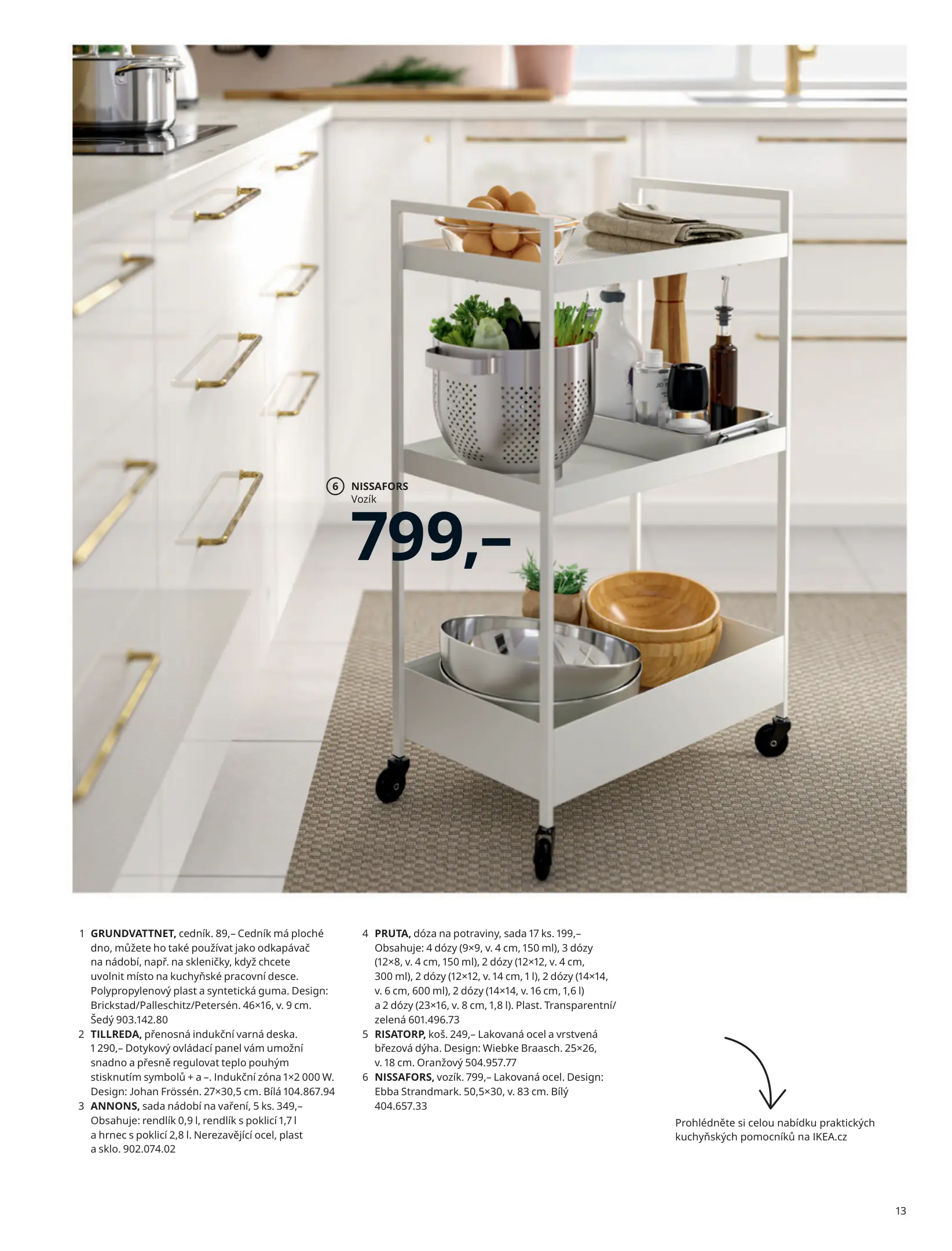 6 NISSAFORS
Vozík
799,–

1 GRUNDVATTNET, cedník. 89,– Cedník má ploché dno, můžete ho také používat jako odkapávač na nádobí, např. na skleničky, když chcete uvolnit místo na kuchyňské pracovní desce. Polypropylenový plast a syntetická guma. Design: Brickstad/Palleschitz/Petersén. 46×16, v. 9 cm. Šedý 903.142.80
2 TILLREDA, přenosná indukční varná deska. 1 290,– Dotykový ovládací panel vám umožní snadno a přesně regulovat teplo pouhým stisknutím symbolů + a –. Indukční zóna 1×2 000 W. Design: Johan Frössén. 27×30,5 cm. Bílá 104.867.94
3 ANNONS, sada nádobí na vaření, 5 ks. 349,– Obsahuje: rendlík 0,9 l, rendlík s poklicí 1,7 l a hrnec s poklicí 2,8 l. Nerezavějící ocel, plast a sklo. 902.074.02
4 PRUTA, dóza na potraviny, sada 17 ks. 199,– Obsahuje: 4 dózy (9×9, v. 4 cm, 150 ml), 3 dózy (12×8, v. 4 cm, 150 ml), 2 dózy (12×12, v. 4 cm, 300 ml), 2 dózy (12×12, v. 14 cm, 1 l), 2 dózy (14×14, v. 6 cm, 600 ml), 2 dózy (14×14, v. 16 cm, 1,6 l) a 2 dózy (23×16, v. 8 cm, 1,8 l). Plast. Transparentní/zelená 601.496.73
5 RISATORP, koš. 249,– Lakovaná ocel a vrstvená březová dýha. Design: Wiebke Braasch. 25×26, v. 18 cm. Oranžový 504.957.77
6 NISSAFORS, vozík. 799,– Lakovaná ocel. Design: Ebba Strandmark. 50,5×30, v. 83 cm. Bílý 404.657.33

Prohlédněte si celou nabídku praktických kuchyňských pomocníků na IKEA.cz

13